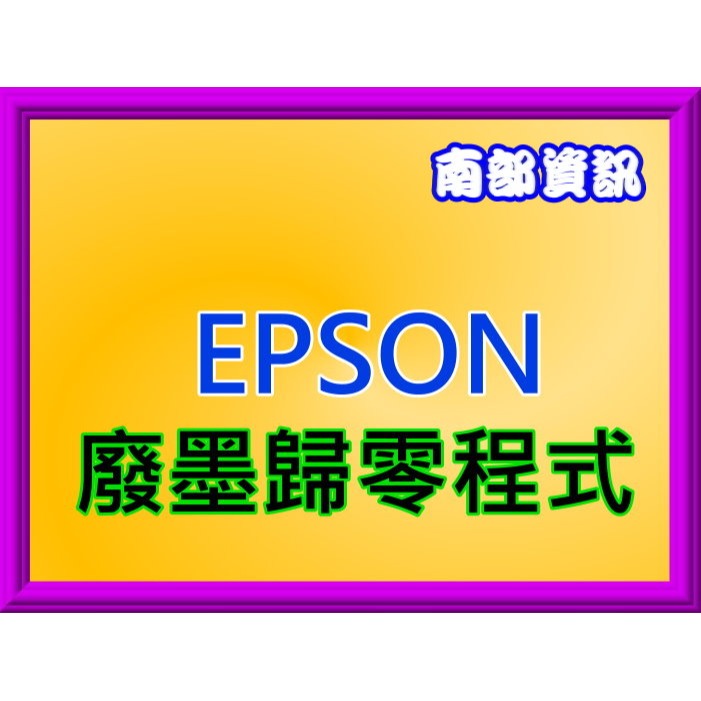 南部資訊

EPSON
廢墨歸零程式